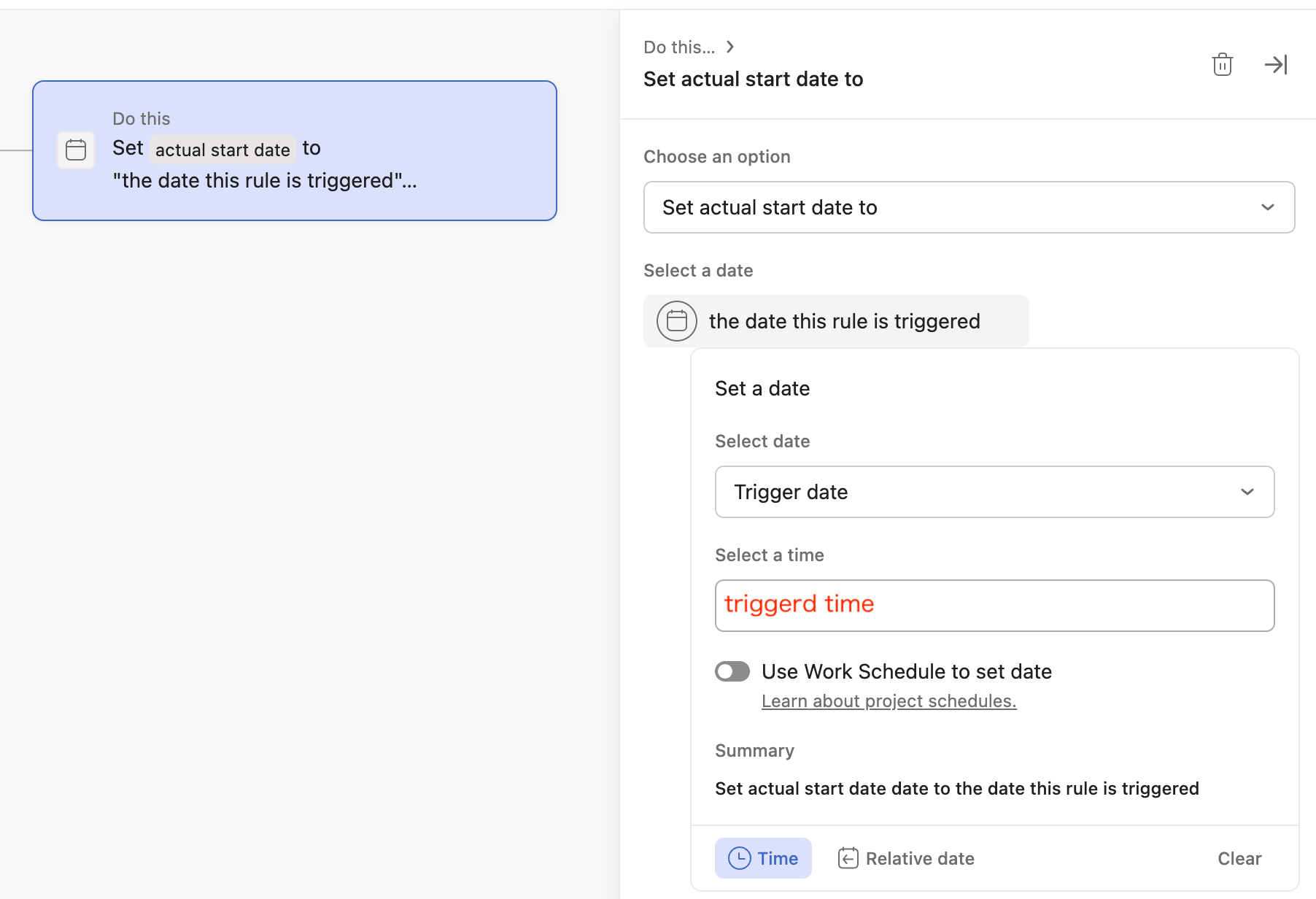 Do this
Set actual start date to "the date this rule is triggered"...

Do this... >
Set actual start date to

Choose an option

Set actual start date to

Select a date

the date this rule is triggered

Set a date

Select date

Trigger date

Select a time

triggerd time

Use Work Schedule to set date
Learn about project schedules.

Summary

Set actual start date date to the date this rule is triggered

Time Relative date Clear